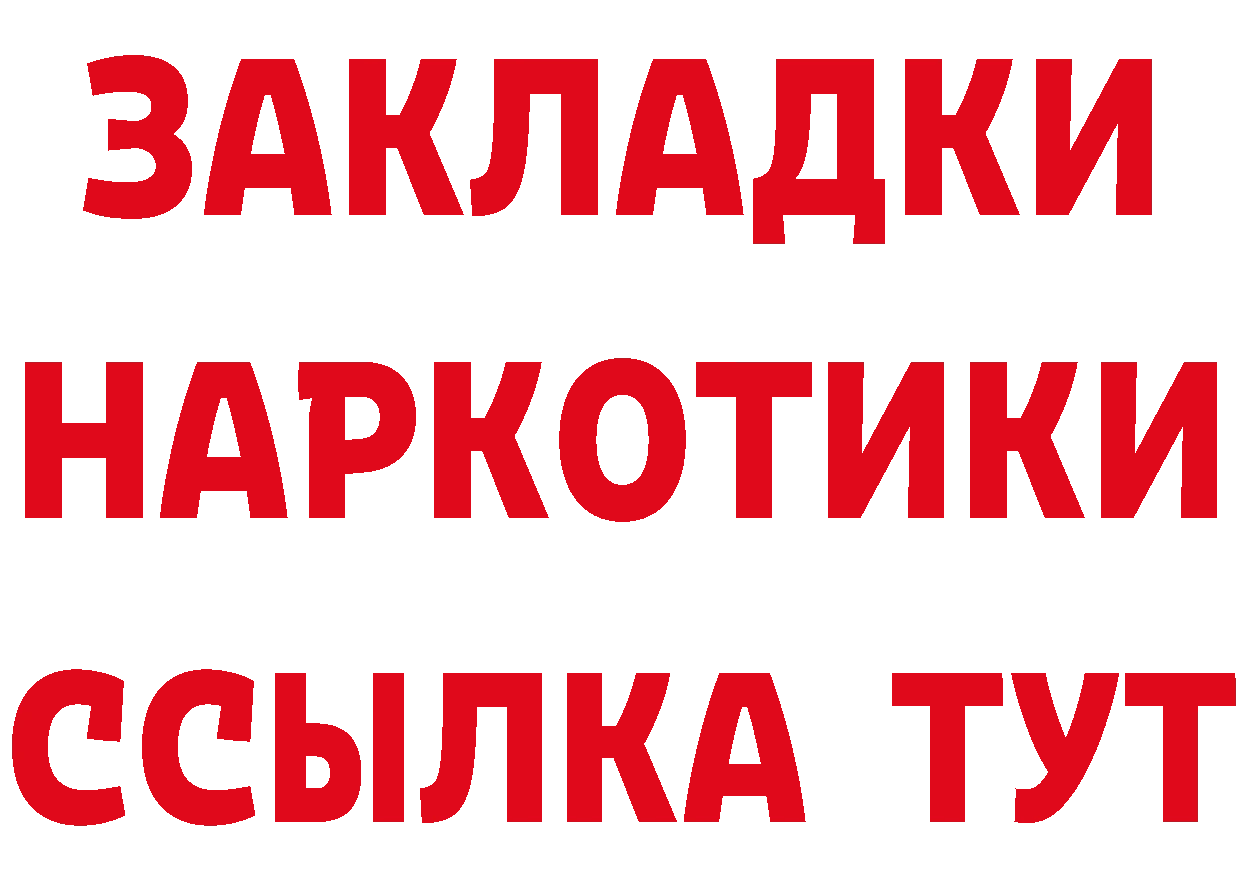 ЗАКЛАДКИ НАРКОТИКИ ССЫЛКА ТУТ